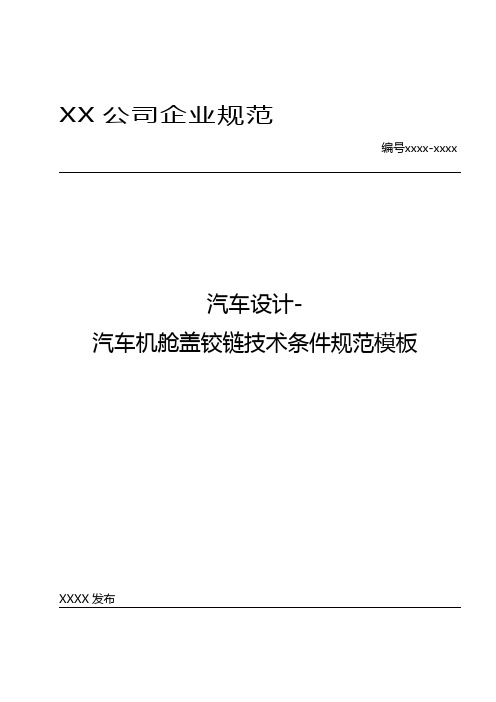 XX 公司企业规范

编号xxxx-xxxx

汽车设计-

汽车机舱盖铰链技术条件规范模板

XXXX 发布